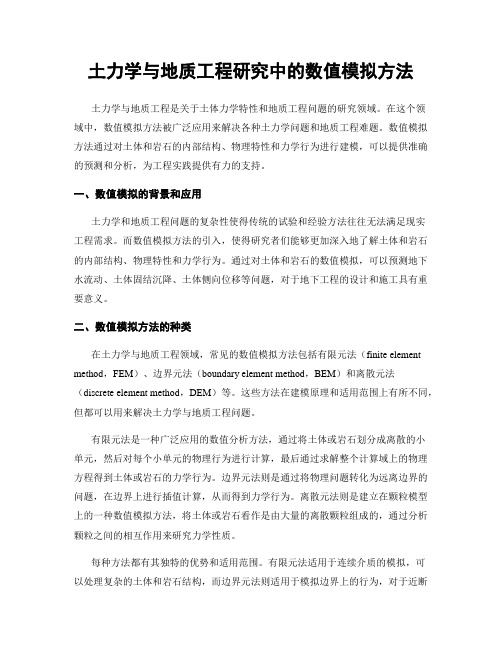 土力学与地质工程研究中的数值模拟方法

土力学与地质工程是关于土体力学特性和地质工程问题的研究领域。在这个领域中，数值模拟方法被广泛应用来解决各种土力学问题和地质工程难题。数值模拟方法通过对土体和岩石的内部结构、物理特性和力学行为进行建模，可以提供准确的预测和分析，为工程实践提供有力的支持。

一、数值模拟的背景和应用

土力学和地质工程问题的复杂性使得传统的试验和经验方法往往无法满足现实工程需求。而数值模拟方法的引入，使得研究者们能够更加深入地了解土体和岩石的内部结构、物理特性和力学行为。通过对土体和岩石的数值模拟，可以预测地下水流动、土体固结沉降、土体侧向位移等问题，对于地下工程的设计和施工具有重要意义。

二、数值模拟方法的种类

在土力学与地质工程领域，常见的数值模拟方法包括有限元法（finite element method，FEM）、边界元法（boundary element method，BEM）和离散元法（discrete element method，DEM）等。这些方法在建模原理和适用范围上有所不同，但都可以用来解决土力学与地质工程问题。

有限元法是一种广泛应用的数值分析方法，通过将土体或岩石划分成离散的小单元，然后对每个小单元的物理行为进行计算，最后通过求解整个计算域上的物理方程得到土体或岩石的力学行为。边界元法则是通过将物理问题转化为远离边界的问题，在边界上进行插值计算，从而得到力学行为。离散元法则是建立在颗粒模型上的一种数值模拟方法，将土体或岩石看作是由大量的离散颗粒组成的，通过分析颗粒之间的相互作用来研究力学性质。

每种方法都有其独特的优势和适用范围。有限元法适用于连续介质的模拟，可以处理复杂的土体和岩石结构，而边界元法则适用于模拟边界上的行为，对于近断